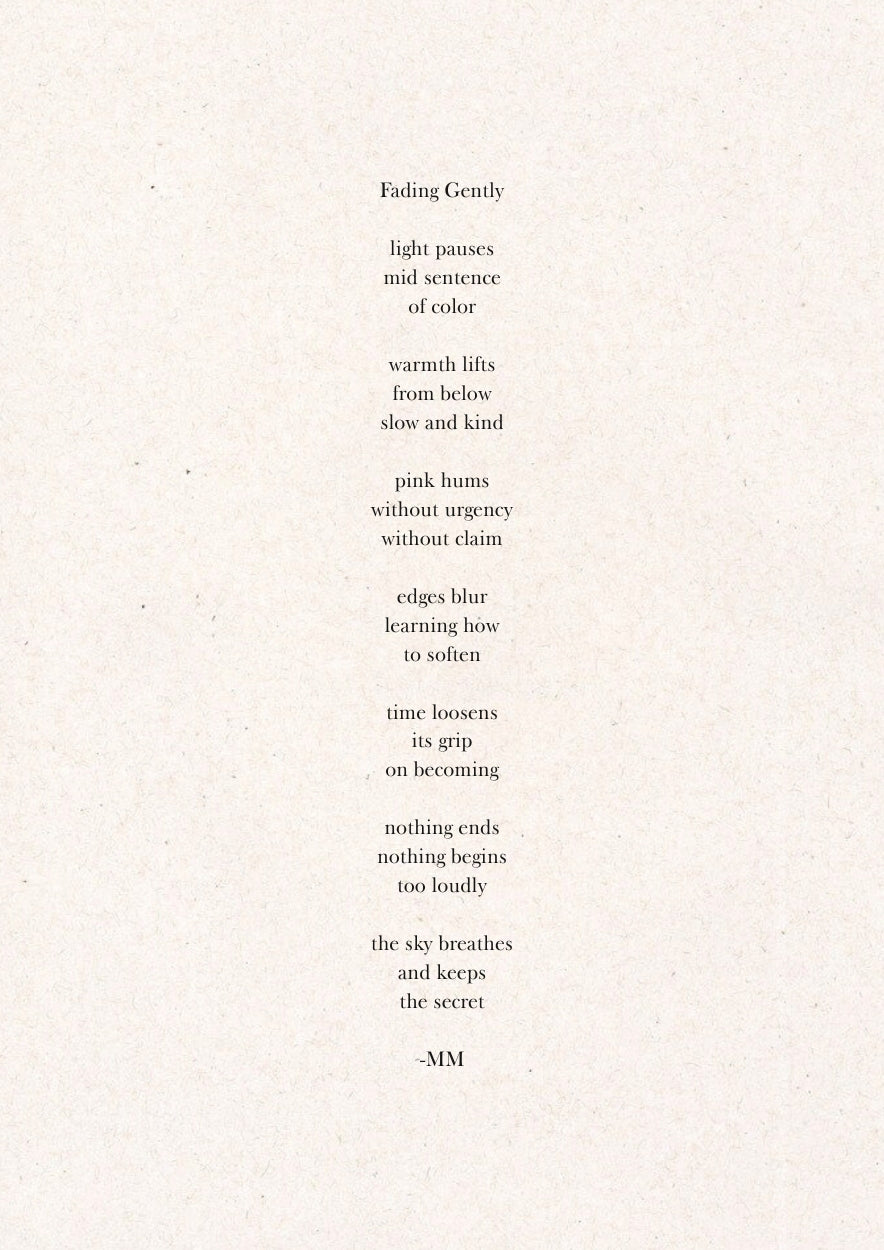 Fading Gently

light pauses
mid sentence
of color

warmth lifts
from below
slow and kind

pink hums
without urgency
without claim

edges blur
learning how
to soften

time loosens
its grip
on becoming

nothing ends
nothing begins
too loudly

the sky breathes
and keeps
the secret

-MM